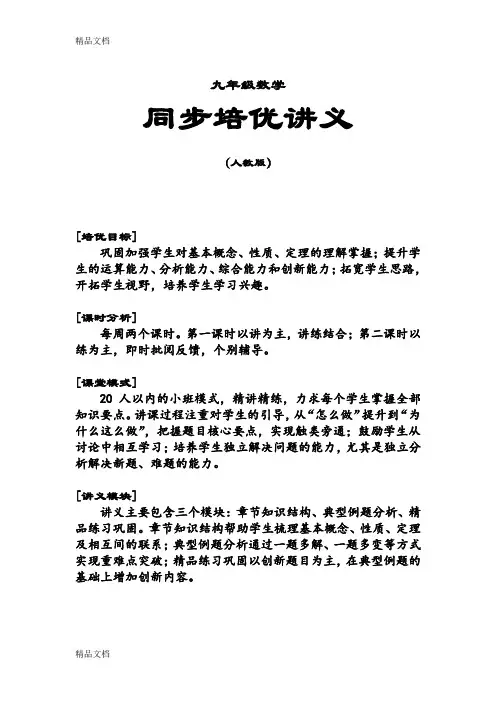 精品文档

九年级数学

同步培优讲义

（人教版）

[培优目标]
巩固加强学生对基本概念、性质、定理的理解掌握；提升学生的运算能力、分析能力、综合能力和创新能力；拓宽学生思路，开拓学生视野，培养学生学习兴趣。

[课时分析]
每周两个课时。第一课时以讲为主，讲练结合；第二课时以练为主，即时批阅反馈，个别辅导。

[课堂模式]
20 人以内的小班模式，精讲精练，力求每个学生掌握全部知识要点。讲课过程注重对学生的引导，从“怎么做”提升到“为什么这么做”，把握题目核心要点，实现触类旁通；鼓励学生从讨论中相互学习；培养学生独立解决问题的能力，尤其是独立分析解决新题、难题的能力。

[讲义模块]
讲义主要包含三个模块：章节知识结构、典型例题分析、精品练习巩固。章节知识结构帮助学生梳理基本概念、性质、定理及相互间的联系；典型例题分析通过一题多解、一题多变等方式实现重难点突破；精品练习巩固以创新题目为主，在典型例题的基础上增加创新内容。

精品文档